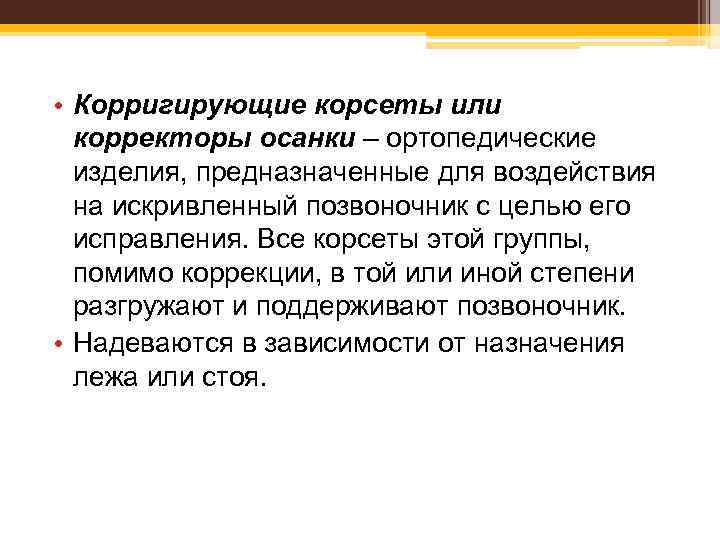 • Корригирующие корсеты или корректоры осанки – ортопедические изделия, предназначенные для воздействия на искривленный позвоночник с целью его исправления. Все корсеты этой группы, помимо коррекции, в той или иной степени разгружают и поддерживают позвоночник.

• Надеваются в зависимости от назначения лежа или стоя.